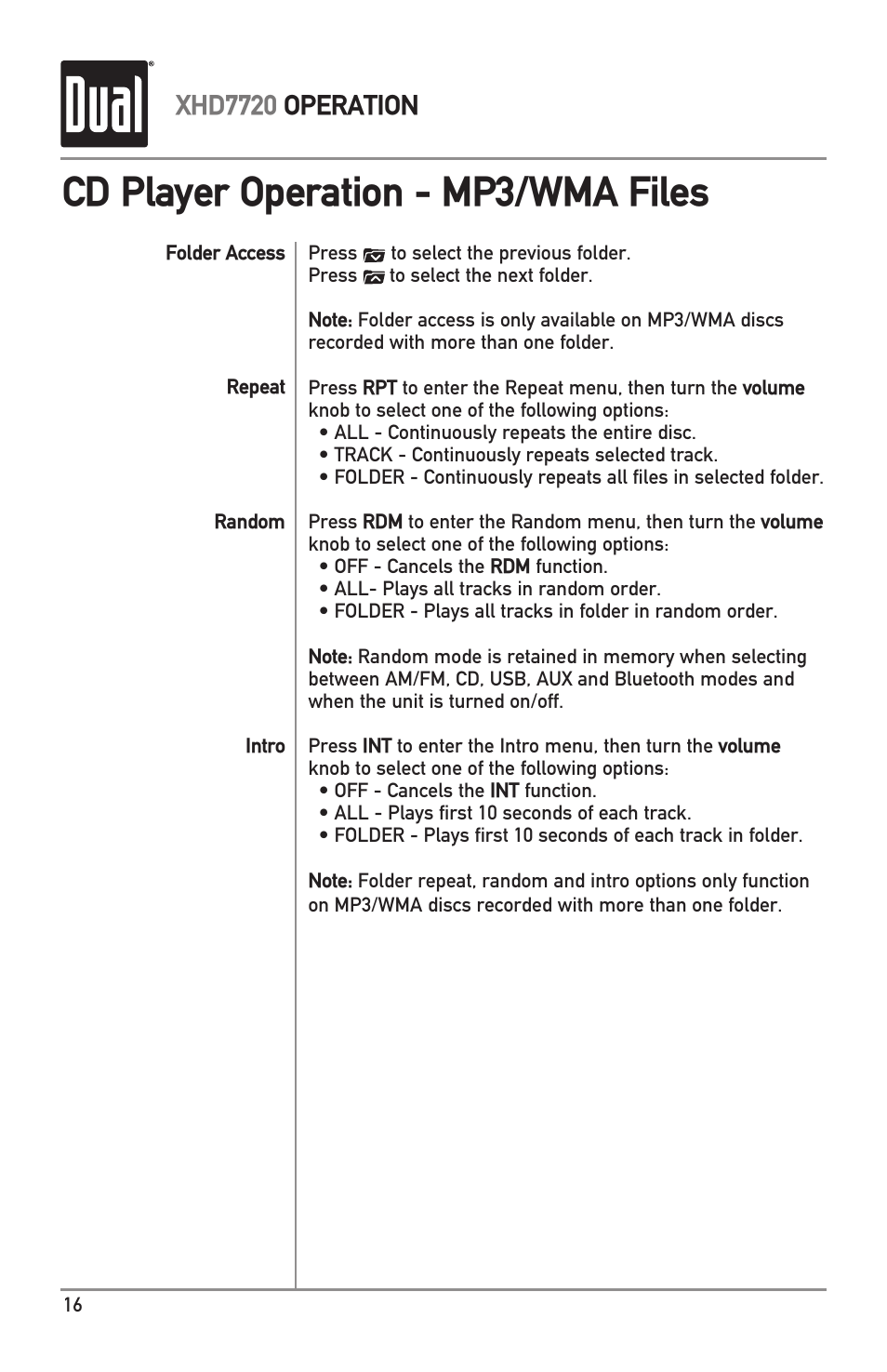 Dual®

XHD7720 OPERATION

CD Player Operation - MP3/WMA Files

Folder Access

Press to select the previous folder.
Press to select the next folder.

Note: Folder access is only available on MP3/WMA discs recorded with more than one folder.

Repeat

Press RPT to enter the Repeat menu, then turn the volume knob to select one of the following options:
• ALL - Continuously repeats the entire disc.
• TRACK - Continuously repeats selected track.
• FOLDER - Continuously repeats all files in selected folder.

Random

Press RDM to enter the Random menu, then turn the volume knob to select one of the following options:
• OFF - Cancels the RDM function.
• ALL- Plays all tracks in random order.
• FOLDER - Plays all tracks in folder in random order.

Note: Random mode is retained in memory when selecting between AM/FM, CD, USB, AUX and Bluetooth modes and when the unit is turned on/off.

Intro

Press INT to enter the Intro menu, then turn the volume knob to select one of the following options:
• OFF - Cancels the INT function.
• ALL - Plays first 10 seconds of each track.
• FOLDER - Plays first 10 seconds of each track in folder.

Note: Folder repeat, random and intro options only function on MP3/WMA discs recorded with more than one folder.

16